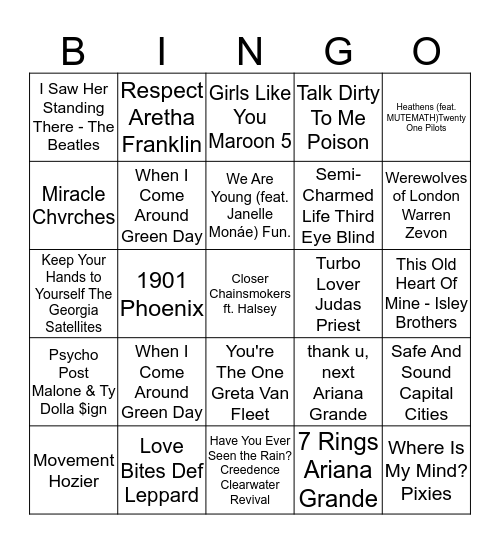 | B | I | N | G | O |
|---|---|---|---|---|
| I Saw Her Standing There - The Beatles | Respect Aretha Franklin | Girls Like You Maroon 5 | Talk Dirty To Me Poison | Heathens (feat. MUTEMATH)Twenty One Pilots |
| Miracle Chvrches | When I Come Around Green Day | We Are Young (feat. Janelle Monáe) Fun. | Semi-Charmed Life Third Eye Blind | Werewolves of London Warren Zevon |
| Keep Your Hands to Yourself The Georgia Satellites | 1901 Phoenix | Closer Chainsmokers ft. Halsey | Turbo Lover Judas Priest | This Old Heart Of Mine - Isley Brothers |
| Psycho Post Malone & Ty Dolla $ign | When I Come Around Green Day | You're The One Greta Van Fleet | thank u, next Ariana Grande | Safe And Sound Capital Cities |
| Movement Hozier | Love Bites Def Leppard | Have You Ever Seen the Rain? Creedence Clearwater Revival | 7 Rings Ariana Grande | Where Is My Mind? Pixies |